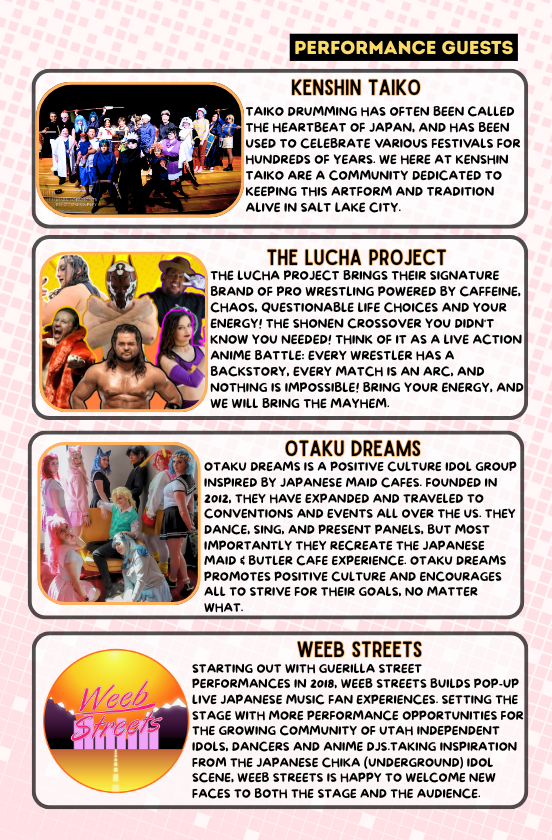 PERFORMANCE GUESTS

KENSHIN TAIKO

TAIKO DRUMMING HAS OFTEN BEEN CALLED THE HEARTBEAT OF JAPAN, AND HAS BEEN USED TO CELEBRATE VARIOUS FESTIVALS FOR HUNDREDS OF YEARS. WE HERE AT KENSHIN TAIKO ARE A COMMUNITY DEDICATED TO KEEPING THIS ARTFORM AND TRADITION ALIVE IN SALT LAKE CITY.

THE LUCHA PROJECT

THE LUCHA PROJECT BRINGS THEIR SIGNATURE BRAND OF PRO WRESTLING POWERED BY CAFFEINE, CHAOS, QUESTIONABLE LIFE CHOICES AND YOUR ENERGY! THE SHONEN CROSSOVER YOU DIDN'T KNOW YOU NEEDED! THINK OF IT AS A LIVE ACTION ANIME BATTLE: EVERY WRESTLER HAS A BACKSTORY, EVERY MATCH IS AN ARC, AND NOTHING IS IMPOSSIBLE! BRING YOUR ENERGY, AND WE WILL BRING THE MAYHEM.

OTAKU DREAMS

OTAKU DREAMS IS A POSITIVE CULTURE IDOL GROUP INSPIRED BY JAPANESE MAID CAFES. FOUNDED IN 2012, THEY HAVE EXPANDED AND TRAVELED TO CONVENTIONS AND EVENTS ALL OVER THE US. THEY DANCE, SING, AND PRESENT PANELS, BUT MOST IMPORTANTLY THEY RECREATE THE JAPANESE MAID & BUTLER CAFE EXPERIENCE. OTAKU DREAMS PROMOTES POSITIVE CULTURE AND ENCOURAGES ALL TO STRIVE FOR THEIR GOALS, NO MATTER WHAT.

WEEB STREETS

Weeb Streets

STARTING OUT WITH GUERILLA STREET PERFORMANCES IN 2018, WEEB STREETS BUILDS POP-UP LIVE JAPANESE MUSIC FAN EXPERIENCES. SETTING THE STAGE WITH MORE PERFORMANCE OPPORTUNITIES FOR THE GROWING COMMUNITY OF UTAH INDEPENDENT IDOLS, DANCERS AND ANIME DJS.TAKING INSPIRATION FROM THE JAPANESE CHIKA (UNDERGROUND) IDOL SCENE, WEEB STREETS IS HAPPY TO WELCOME NEW FACES TO BOTH THE STAGE AND THE AUDIENCE.